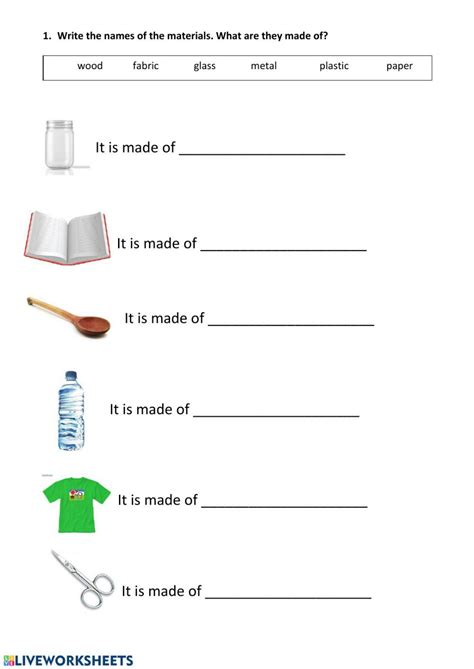 1. Write the names of the materials. What are they made of?

wood fabric glass metal plastic paper

It is made of ____

It is made of ____

It is made of ____

It is made of ____

It is made of ____

It is made of ____

LIVEWORKSHEETS